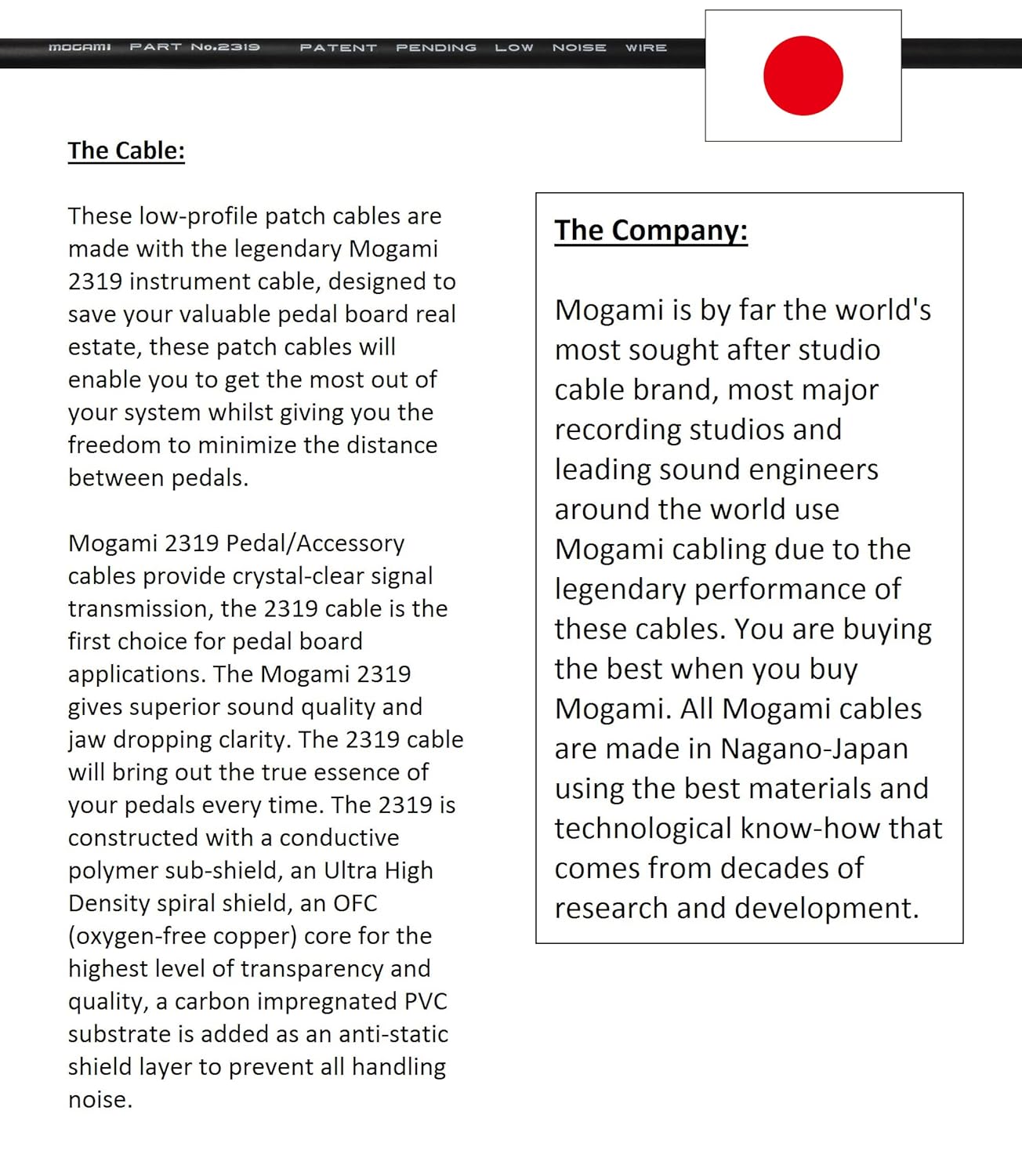 MOGAMI PART No.2319 PATENT PENDING LOW NOISE WIRE

The Cable:

These low-profile patch cables are made with the legendary Mogami 2319 instrument cable, designed to save your valuable pedal board real estate, these patch cables will enable you to get the most out of your system whilst giving you the freedom to minimize the distance between pedals.

Mogami 2319 Pedal/Accessory cables provide crystal-clear signal transmission, the 2319 cable is the first choice for pedal board applications. The Mogami 2319 gives superior sound quality and jaw dropping clarity. The 2319 cable will bring out the true essence of your pedals every time. The 2319 is constructed with a conductive polymer sub-shield, an Ultra High Density spiral shield, an OFC (oxygen-free copper) core for the highest level of transparency and quality, a carbon impregnated PVC substrate is added as an anti-static shield layer to prevent all handling noise.

The Company:

Mogami is by far the world's most sought after studio cable brand, most major recording studios and leading sound engineers around the world use Mogami cabling due to the legendary performance of these cables. You are buying the best when you buy Mogami. All Mogami cables are made in Nagano-Japan using the best materials and technological know-how that comes from decades of research and development.